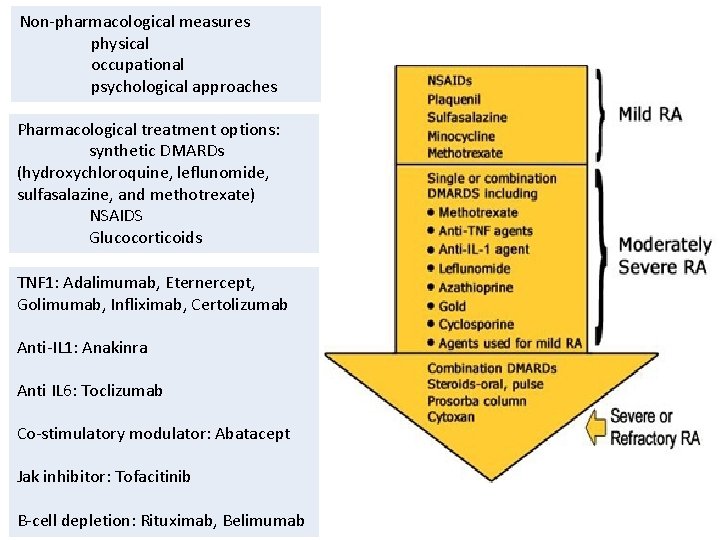 Non-pharmacological measures
physical
occupational
psychological approaches

Pharmacological treatment options:
synthetic DMARDs (hydroxychloroquine, leflunomide, sulfasalazine, and methotrexate)
NSAIDS
Glucocorticoids

TNF1: Adalimumab, Eternercept, Golimumab, Infliximab, Certolizumab

Anti-IL1: Anakinra

Anti IL6: Toclizumab

Co-stimulatory modulator: Abatacept

Jak inhibitor: Tofacitinib

B-cell depletion: Rituximab, Belimumab

NSAIDs
Plaquenil
Sulfasalazine
Minocycline
Methotrexate

Mild RA

Single or combination DMARDS including
• Methotrexate
• Anti-TNF agents
• Anti-IL-1 agent
• Leflunomide
• Azathioprine
• Gold
• Cyclosporine
• Agents used for mild RA

Moderately Severe RA

Combination DMARDs
Steroids-oral, pulse
Prosorba column
Cytoxan

Severe or Refractory RA